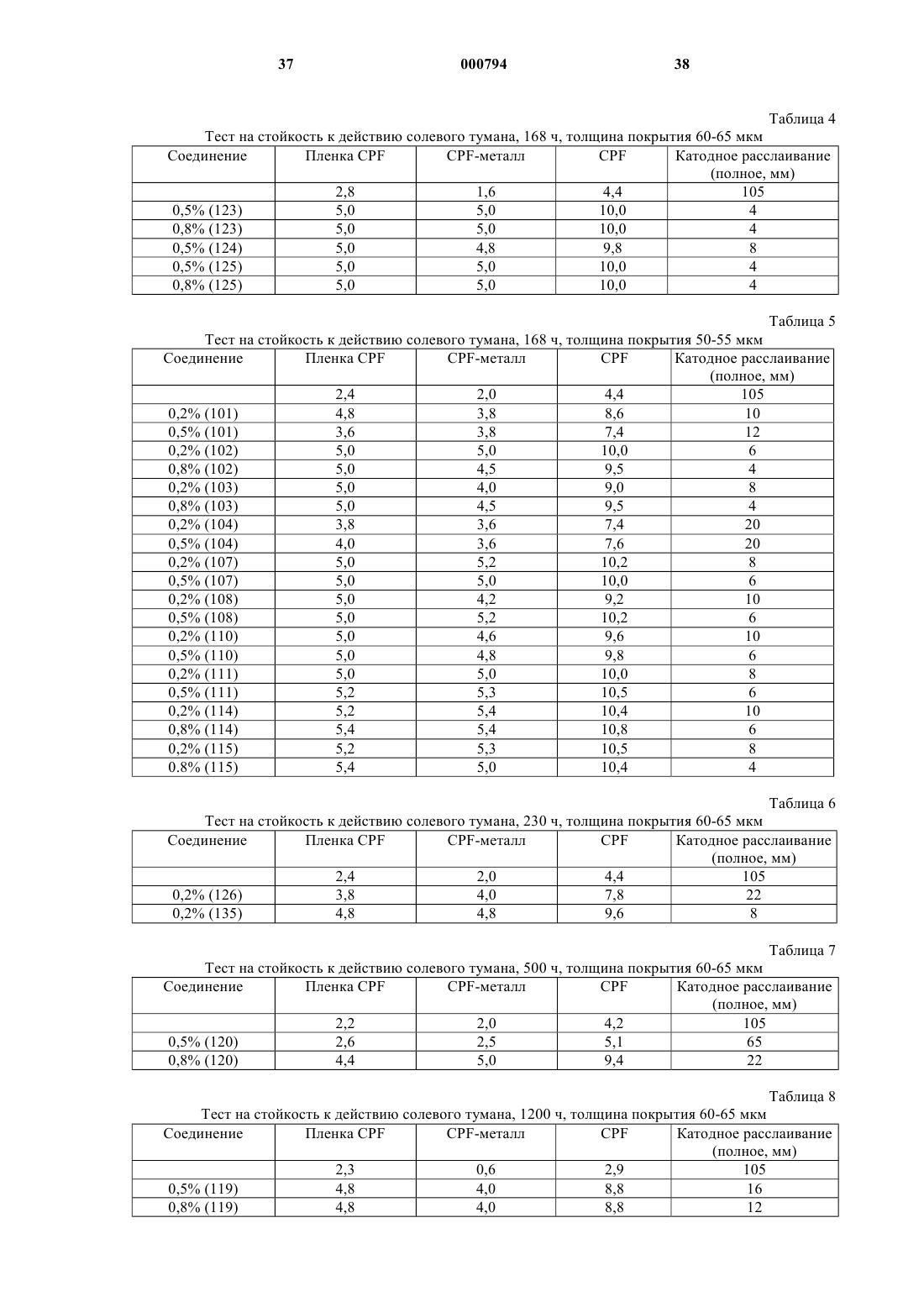 37 000794 38

Таблица 4

Тест на стойкость к действию солевого тумана, 168 ч, толщина покрытия 60-65 мкм

| Соединение | Пленка CPF | CPF-металл | CPF | Катодное расслаивание (полное, мм) |
|---|---|---|---|---|
| | 2,8 | 1,6 | 4,4 | 105 |
| 0,5% (123) | 5,0 | 5,0 | 10,0 | 4 |
| 0,8% (123) | 5,0 | 5,0 | 10,0 | 4 |
| 0,5% (124) | 5,0 | 4,8 | 9,8 | 8 |
| 0,5% (125) | 5,0 | 5,0 | 10,0 | 4 |
| 0,8% (125) | 5,0 | 5,0 | 10,0 | 4 |

Таблица 5

Тест на стойкость к действию солевого тумана, 168 ч, толщина покрытия 50-55 мкм

| Соединение | Пленка CPF | CPF-металл | CPF | Катодное расслаивание (полное, мм) |
|---|---|---|---|---|
| | 2,4 | 2,0 | 4,4 | 105 |
| 0,2% (101) | 4,8 | 3,8 | 8,6 | 10 |
| 0,5% (101) | 3,6 | 3,8 | 7,4 | 12 |
| 0,2% (102) | 5,0 | 5,0 | 10,0 | 6 |
| 0,8% (102) | 5,0 | 4,5 | 9,5 | 4 |
| 0,2% (103) | 5,0 | 4,0 | 9,0 | 8 |
| 0,8% (103) | 5,0 | 4,5 | 9,5 | 4 |
| 0,2% (104) | 3,8 | 3,6 | 7,4 | 20 |
| 0,5% (104) | 4,0 | 3,6 | 7,6 | 20 |
| 0,2% (107) | 5,0 | 5,2 | 10,2 | 8 |
| 0,5% (107) | 5,0 | 5,0 | 10,0 | 6 |
| 0,2% (108) | 5,0 | 4,2 | 9,2 | 10 |
| 0,5% (108) | 5,0 | 5,2 | 10,2 | 6 |
| 0,2% (110) | 5,0 | 4,6 | 9,6 | 10 |
| 0,5% (110) | 5,0 | 4,8 | 9,8 | 6 |
| 0,2% (111) | 5,0 | 5,0 | 10,0 | 8 |
| 0,5% (111) | 5,2 | 5,3 | 10,5 | 6 |
| 0,2% (114) | 5,2 | 5,4 | 10,4 | 10 |
| 0,8% (114) | 5,4 | 5,4 | 10,8 | 6 |
| 0,2% (115) | 5,2 | 5,3 | 10,5 | 8 |
| 0.8% (115) | 5,4 | 5,0 | 10,4 | 4 |

Таблица 6

Тест на стойкость к действию солевого тумана, 230 ч, толщина покрытия 60-65 мкм

| Соединение | Пленка CPF | CPF-металл | CPF | Катодное расслаивание (полное, мм) |
|---|---|---|---|---|
| | 2,4 | 2,0 | 4,4 | 105 |
| 0,2% (126) | 3,8 | 4,0 | 7,8 | 22 |
| 0,2% (135) | 4,8 | 4,8 | 9,6 | 8 |

Таблица 7

Тест на стойкость к действию солевого тумана, 500 ч, толщина покрытия 60-65 мкм

| Соединение | Пленка CPF | CPF-металл | CPF | Катодное расслаивание (полное, мм) |
|---|---|---|---|---|
| | 2,2 | 2,0 | 4,2 | 105 |
| 0,5% (120) | 2,6 | 2,5 | 5,1 | 65 |
| 0,8% (120) | 4,4 | 5,0 | 9,4 | 22 |

Таблица 8

Тест на стойкость к действию солевого тумана, 1200 ч, толщина покрытия 60-65 мкм

| Соединение | Пленка CPF | CPF-металл | CPF | Катодное расслаивание (полное, мм) |
|---|---|---|---|---|
| | 2,3 | 0,6 | 2,9 | 105 |
| 0,5% (119) | 4,8 | 4,0 | 8,8 | 16 |
| 0,8% (119) | 4,8 | 4,0 | 8,8 | 12 |